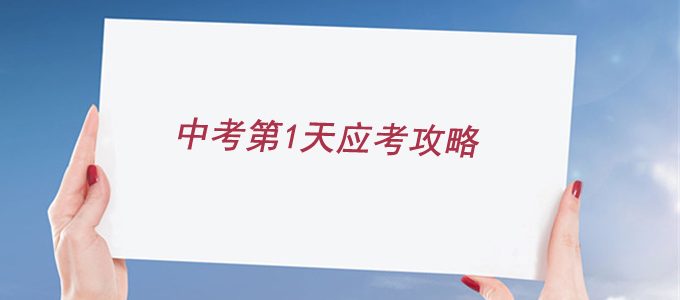 中考第1天应考攻略